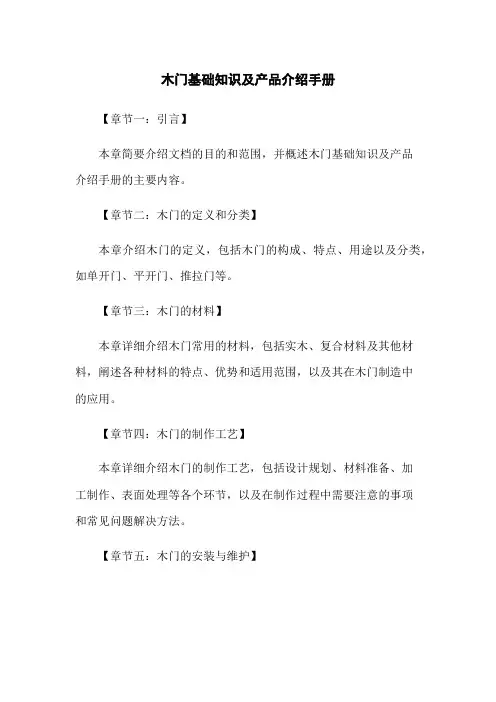 木门基础知识及产品介绍手册

【章节一：引言】

本章简要介绍文档的目的和范围，并概述木门基础知识及产品介绍手册的主要内容。

【章节二：木门的定义和分类】

本章介绍木门的定义，包括木门的构成、特点、用途以及分类，如单开门、平开门、推拉门等。

【章节三：木门的材料】

本章详细介绍木门常用的材料，包括实木、复合材料及其他材料，阐述各种材料的特点、优势和适用范围，以及其在木门制造中的应用。

【章节四：木门的制作工艺】

本章详细介绍木门的制作工艺，包括设计规划、材料准备、加工制作、表面处理等各个环节，以及在制作过程中需要注意的事项和常见问题解决方法。

【章节五：木门的安装与维护】